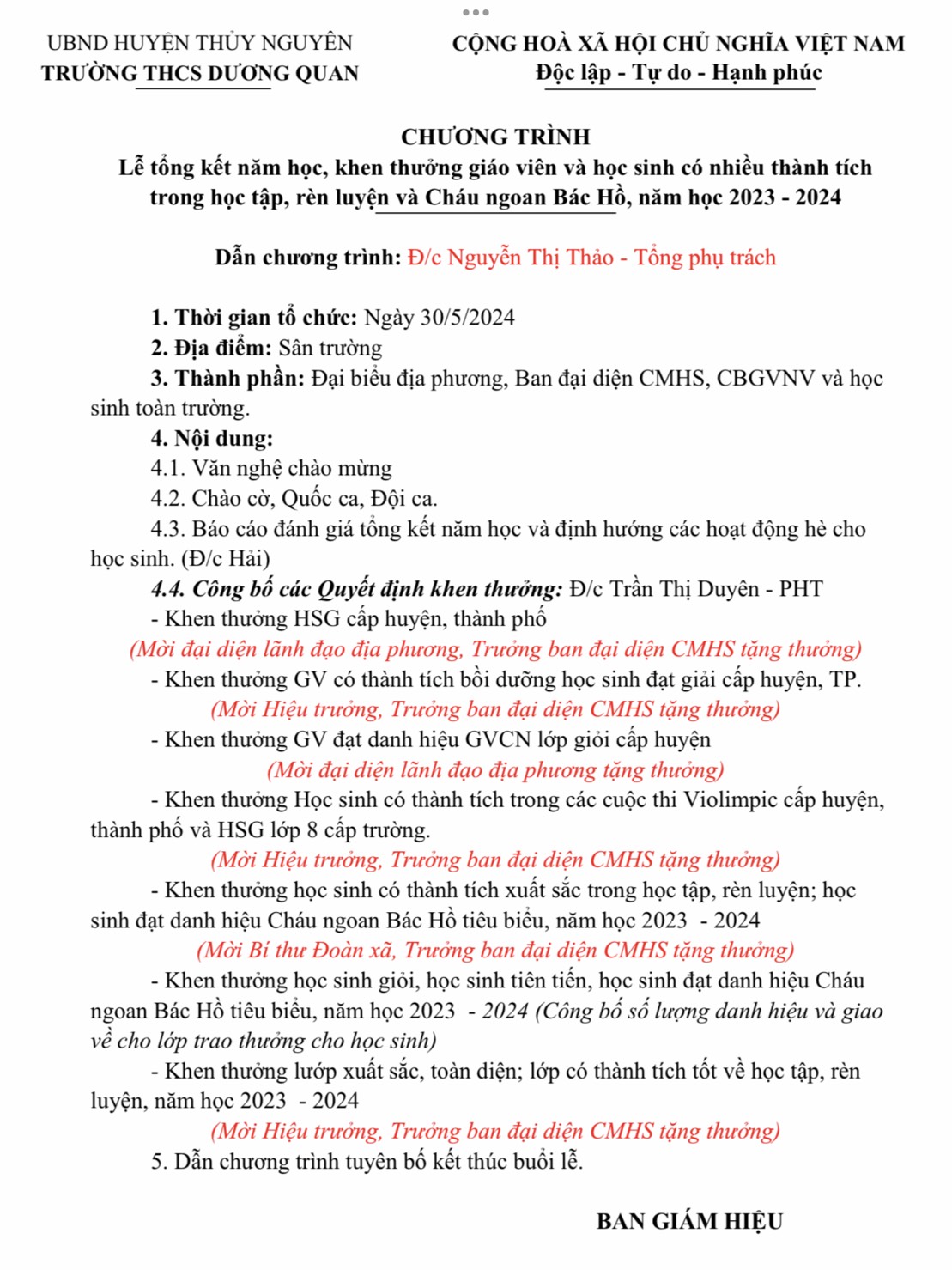 UBND HUYỆN THỦY NGUYÊN
TRƯỜNG THCS DƯƠNG QUAN

CỘNG HOÀ XÃ HỘI CHỦ NGHĨA VIỆT NAM
Độc lập - Tự do - Hạnh phúc

CHƯƠNG TRÌNH
Lễ tổng kết năm học, khen thưởng giáo viên và học sinh có nhiều thành tích trong học tập, rèn luyện và Cháu ngoan Bác Hồ, năm học 2023 - 2024

Dẫn chương trình: Đ/c Nguyễn Thị Thảo - Tổng phụ trách

1. Thời gian tổ chức: Ngày 30/5/2024
2. Địa điểm: Sân trường
3. Thành phần: Đại biểu địa phương, Ban đại diện CMHS, CBGVNV và học sinh toàn trường.
4. Nội dung:
4.1. Văn nghệ chào mừng
4.2. Chào cờ, Quốc ca, Đội ca.
4.3. Báo cáo đánh giá tổng kết năm học và định hướng các hoạt động hè cho học sinh. (Đ/c Hải)
4.4. Công bố các Quyết định khen thưởng: Đ/c Trần Thị Duyên - PHT
- Khen thưởng HSG cấp huyện, thành phố
(Mời đại diện lãnh đạo địa phương, Trưởng ban đại diện CMHS tặng thưởng)
- Khen thưởng GV có thành tích bồi dưỡng học sinh đạt giải cấp huyện, TP.
(Mời Hiệu trưởng, Trưởng ban đại diện CMHS tặng thưởng)
- Khen thưởng GV đạt danh hiệu GVCN lớp giỏi cấp huyện
(Mời đại diện lãnh đạo địa phương tặng thưởng)
- Khen thưởng Học sinh có thành tích trong các cuộc thi Violimpic cấp huyện, thành phố và HSG lớp 8 cấp trường.
(Mời Hiệu trưởng, Trưởng ban đại diện CMHS tặng thưởng)
- Khen thưởng học sinh có thành tích xuất sắc trong học tập, rèn luyện; học sinh đạt danh hiệu Cháu ngoan Bác Hồ tiêu biểu, năm học 2023 - 2024
(Mời Bí thư Đoàn xã, Trưởng ban đại diện CMHS tặng thưởng)
- Khen thưởng học sinh giỏi, học sinh tiên tiến, học sinh đạt danh hiệu Cháu ngoan Bác Hồ tiêu biểu, năm học 2023 - 2024 (Công bố số lượng danh hiệu và giao về cho lớp trao thưởng cho học sinh)
- Khen thưởng lướp xuất sắc, toàn diện; lớp có thành tích tốt về học tập, rèn luyện, năm học 2023 - 2024
(Mời Hiệu trưởng, Trưởng ban đại diện CMHS tặng thưởng)
5. Dẫn chương trình tuyên bố kết thúc buổi lễ.

BAN GIÁM HIỆU